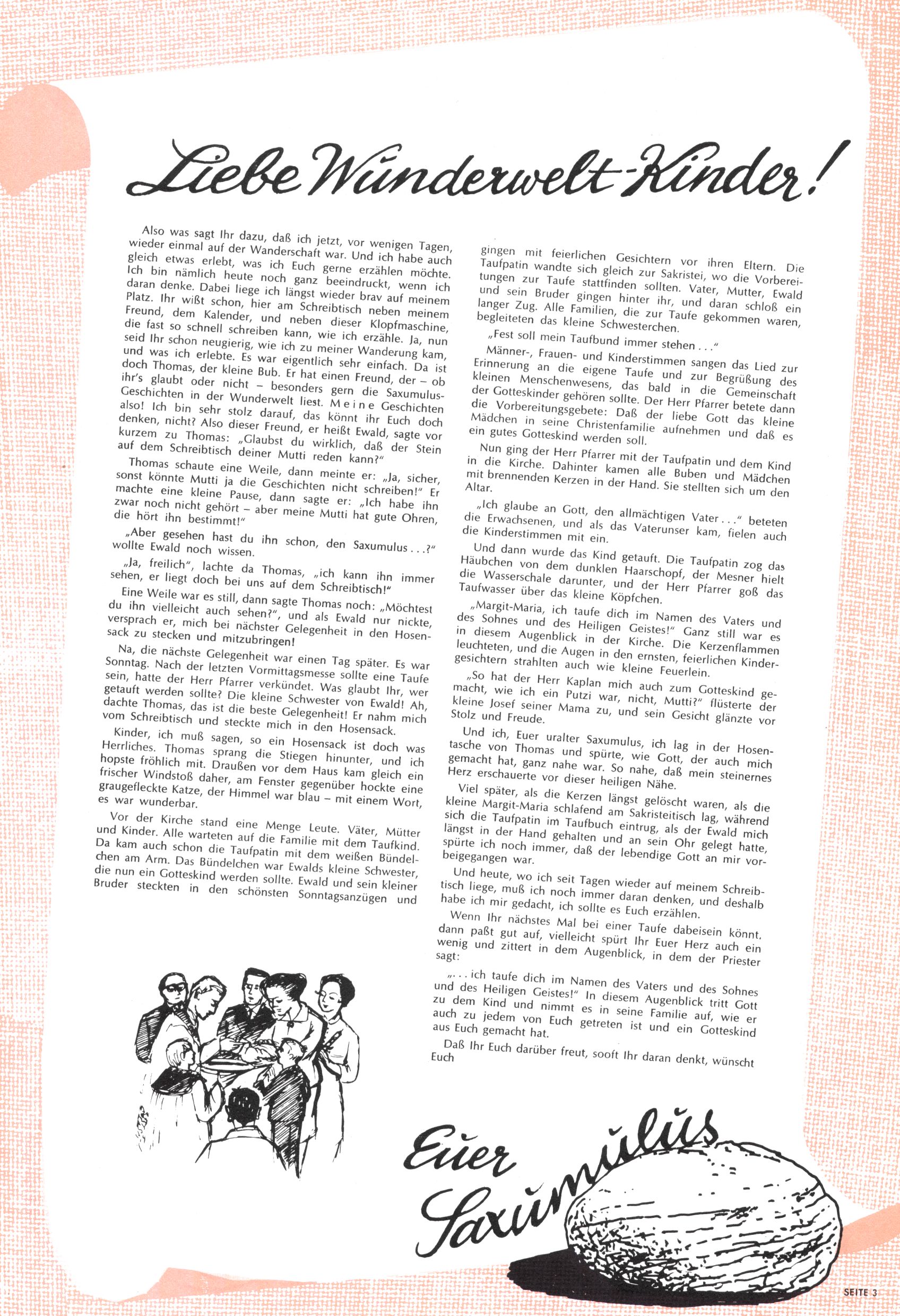 Liebe Wunderwelt-Kinder!

Also was sagt Ihr dazu, daß ich jetzt, vor wenigen Tagen, wieder einmal auf der Wanderschaft war. Und ich habe auch gleich etwas erlebt, was ich Euch gerne erzählen möchte. Ich bin nämlich heute noch ganz beeindruckt, wenn ich daran denke. Dabei liege ich längst wieder brav auf meinem Platz. Ihr wißt schon, hier am Schreibtisch neben meinem Freund, dem Kalender, und neben dieser Klopfmaschine, die fast so schnell schreiben kann, wie ich erzähle. Ja, nun seid Ihr schon neugierig, wie ich zu meiner Wanderung kam, und was ich erlebte. Es war eigentlich sehr einfach. Da ist doch Thomas, der kleine Bub. Er hat einen Freund, der – ob ihr's glaubt oder nicht – besonders gern die Saxumulus-Geschichten in der Wunderwelt liest. Meine Geschichten also! Ich bin sehr stolz darauf, das könnt ihr Euch doch denken, nicht? Also dieser Freund, er heißt Ewald, sagte vor kurzem zu Thomas: „Glaubst du wirklich, daß der Stein auf dem Schreibtisch deiner Mutti reden kann?"

Thomas schaute eine Weile, dann meinte er: „Ja, sicher, sonst könnte Mutti ja die Geschichten nicht schreiben!" Er machte eine kleine Pause, dann sagte er: „Ich habe ihn zwar noch nicht gehört – aber meine Mutti hat gute Ohren, die hört ihn bestimmt!"

„Aber gesehen hast du ihn schon, den Saxumulus . . .?" wollte Ewald noch wissen.

„Ja, freilich", lachte da Thomas, „ich kann ihn immer sehen, er liegt doch bei uns auf dem Schreibtisch!"

Eine Weile war es still, dann sagte Thomas noch: „Möchtest du ihn vielleicht auch sehen?", und als Ewald nur nickte, versprach er, mich bei nächster Gelegenheit in den Hosensack zu stecken und mitzubringen!

Na, die nächste Gelegenheit war einen Tag später. Es war Sonntag. Nach der letzten Vormittagsmesse sollte eine Taufe sein, hatte der Herr Pfarrer verkündet. Was glaubt Ihr, wer getauft werden sollte? Die kleine Schwester von Ewald! Ah, dachte Thomas, das ist die beste Gelegenheit! Er nahm mich vom Schreibtisch und steckte mich in den Hosensack.

Kinder, ich muß sagen, so ein Hosensack ist doch was Herrliches. Thomas sprang die Stiegen hinunter, und ich hopste fröhlich mit. Draußen vor dem Haus kam gleich ein frischer Windstoß daher, am Fenster gegenüber hockte eine graugefleckte Katze, der Himmel war blau – mit einem Wort, es war wunderbar.

Vor der Kirche stand eine Menge Leute. Väter, Mütter und Kinder. Alle warteten auf die Familie mit dem Taufkind. Da kam auch schon die Taufpatin mit dem weißen Bündelchen am Arm. Das Bündelchen war Ewalds kleine Schwester, die nun ein Gotteskind werden sollte. Ewald und sein kleiner Bruder steckten in den schönsten Sonntagsanzügen und gingen mit feierlichen Gesichtern vor ihren Eltern. Die Taufpatin wandte sich gleich zur Sakristei, wo die Vorbereitungen zur Taufe stattfinden sollten. Vater, Mutter, Ewald und sein Bruder gingen hinter ihr, und daran schloß ein langer Zug. Alle Familien, die zur Taufe gekommen waren, begleiteten das kleine Schwesterchen.

„Fest soll mein Taufbund immer stehen . . ."

Männer-, Frauen- und Kinderstimmen sangen das Lied zur Erinnerung an die eigene Taufe und zur Begrüßung des kleinen Menschenwesens, das bald in die Gemeinschaft der Gotteskinder gehören sollte. Der Herr Pfarrer betete dann die Vorbereitungsgebete: Daß der liebe Gott das kleine Mädchen in seine Christenfamilie aufnehmen und daß es ein gutes Gotteskind werden soll.

Nun ging der Herr Pfarrer mit der Taufpatin und dem Kind in die Kirche. Dahinter kamen alle Buben und Mädchen mit brennenden Kerzen in der Hand. Sie stellten sich um den Altar.

„Ich glaube an Gott, den allmächtigen Vater . . ." beteten die Erwachsenen, und als das Vaterunser kam, fielen auch die Kinderstimmen mit ein.

Und dann wurde das Kind getauft. Die Taufpatin zog das Häubchen von dem dunklen Haarschopf, der Mesner hielt die Wasserschale darunter, und der Herr Pfarrer goß das Taufwasser über das kleine Köpfchen.

„Margit-Maria, ich taufe dich im Namen des Vaters und des Sohnes und des Heiligen Geistes!" Ganz still war es in diesem Augenblick in der Kirche. Die Kerzenflammen leuchteten, und die Augen in den ernsten, feierlichen Kindergesichtern strahlten auch wie kleine Feuerlein.

„So hat der Herr Kaplan mich auch zum Gotteskind gemacht, wie ich ein Putzi war, nicht, Mutti?" flüsterte der kleine Josef seiner Mama zu, und sein Gesicht glänzte vor Stolz und Freude.

Und ich, Euer uralter Saxumulus, ich lag in der Hosentasche von Thomas und spürte, wie Gott, der auch mich gemacht hat, ganz nahe war. So nahe, daß mein steinernes Herz erschauerte vor dieser heiligen Nähe.

Viel später, als die Kerzen längst gelöscht waren, als die kleine Margit-Maria schlafend am Sakristeitisch lag, während sich die Taufpatin im Taufbuch eintrug, als der Ewald mich längst in der Hand gehalten und an sein Ohr gelegt hatte, spürte ich noch immer, daß der lebendige Gott an mir vorbeigegangen war.

Und heute, wo ich seit Tagen wieder auf meinem Schreibtisch liege, muß ich noch immer daran denken, und deshalb habe ich mir gedacht, ich sollte es Euch erzählen.

Wenn Ihr nächstes Mal bei einer Taufe dabeisein könnt, dann paßt gut auf, vielleicht spürt Ihr Euer Herz auch ein wenig und zittert in dem Augenblick, in dem der Priester sagt:

„. . . ich taufe dich im Namen des Vaters und des Sohnes und des Heiligen Geistes!" In diesem Augenblick tritt Gott zu dem Kind und nimmt es in seine Familie auf, wie er auch zu jedem von Euch getreten ist und ein Gotteskind aus Euch gemacht hat.

Daß Ihr Euch darüber freut, sooft Ihr daran denkt, wünscht Euch

Euer Saxumulus

SEITE 3